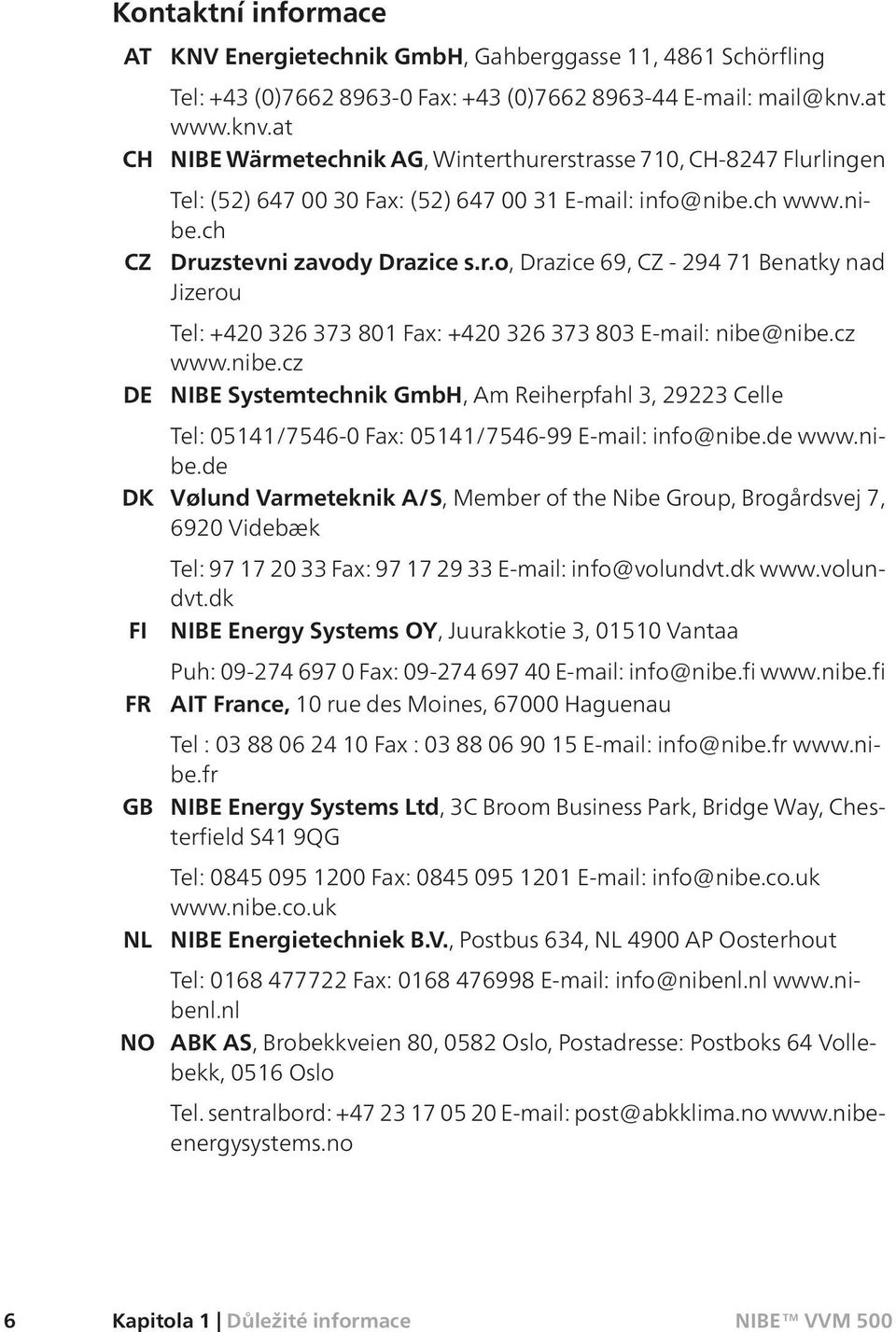 Kontaktní informace

AT KNV Energietechnik GmbH, Gahberggasse 11, 4861 Schörfling

Tel: +43 (0)7662 8963-0 Fax: +43 (0)7662 8963-44 E-mail: mail@knv.at www.knv.at

CH NIBE Wärmetechnik AG, Winterthurerstrasse 710, CH-8247 Flurlingen

Tel: (52) 647 00 30 Fax: (52) 647 00 31 E-mail: info@nibe.ch www.nibe.ch

CZ Druzstevni zavody Drazice s.r.o, Drazice 69, CZ - 294 71 Benatky nad Jizerou

Tel: +420 326 373 801 Fax: +420 326 373 803 E-mail: nibe@nibe.cz www.nibe.cz

DE NIBE Systemtechnik GmbH, Am Reiherpfahl 3, 29223 Celle

Tel: 05141/7546-0 Fax: 05141/7546-99 E-mail: info@nibe.de www.nibe.de

DK Vølund Varmeteknik A/S, Member of the Nibe Group, Brogårdsvej 7, 6920 Videbæk

Tel: 97 17 20 33 Fax: 97 17 29 33 E-mail: info@volundvt.dk www.volundvt.dk

FI NIBE Energy Systems OY, Juurakkotie 3, 01510 Vantaa

Puh: 09-274 697 0 Fax: 09-274 697 40 E-mail: info@nibe.fi www.nibe.fi

FR AIT France, 10 rue des Moines, 67000 Haguenau

Tel : 03 88 06 24 10 Fax : 03 88 06 90 15 E-mail: info@nibe.fr www.nibe.fr

GB NIBE Energy Systems Ltd, 3C Broom Business Park, Bridge Way, Chesterfield S41 9QG

Tel: 0845 095 1200 Fax: 0845 095 1201 E-mail: info@nibe.co.uk www.nibe.co.uk

NL NIBE Energietechniek B.V., Postbus 634, NL 4900 AP Oosterhout

Tel: 0168 477722 Fax: 0168 476998 E-mail: info@nibenl.nl www.nibenl.nl

NO ABK AS, Brobekkveien 80, 0582 Oslo, Postadresse: Postboks 64 Vollebekk, 0516 Oslo

Tel. sentralbord: +47 23 17 05 20 E-mail: post@abkklima.no www.nibeenergysystems.no

6 Kapitola 1 | Důležité informace NIBE™ VVM 500